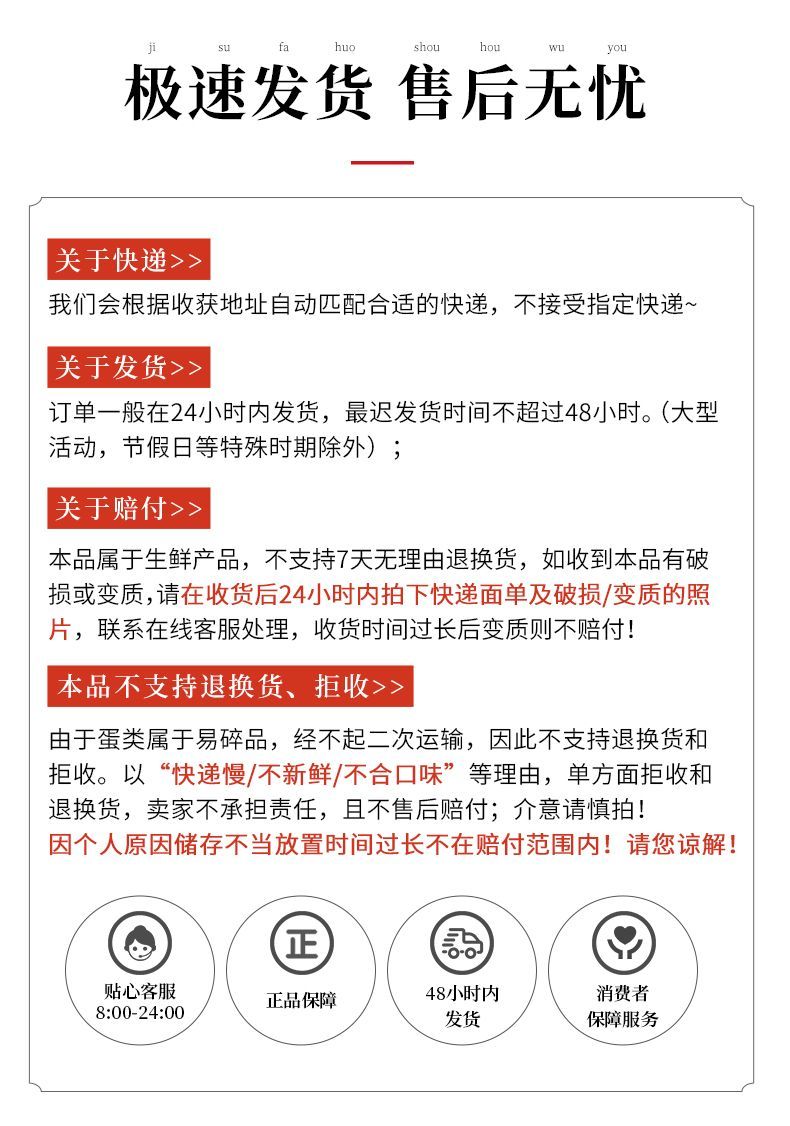 ji su fa huo shou hou wu you
极速发货 售后无忧

关于快递>>
我们会根据收获地址自动匹配合适的快递，不接受指定快递~

关于发货>>
订单一般在24小时内发货，最迟发货时间不超过48小时。(大型活动，节假日等特殊时期除外）；

关于赔付>>
本品属于生鲜产品，不支持7天无理由退换货，如收到本品有破损或变质，请在收货后24小时内拍下快递面单及破损/变质的照片，联系在线客服处理，收货时间过长后变质则不赔付！

本品不支持退换货、拒收>>
由于蛋类属于易碎品，经不起二次运输，因此不支持退换货和拒收。以“快递慢/不新鲜/不合口味”等理由，单方面拒收和退换货，卖家不承担责任，且不售后赔付；介意请慎拍！
因个人原因储存不当放置时间过长不在赔付范围内！请您谅解！

贴心客服
8:00-24:00

正

正品保障

48小时内
发货

消费者
保障服务